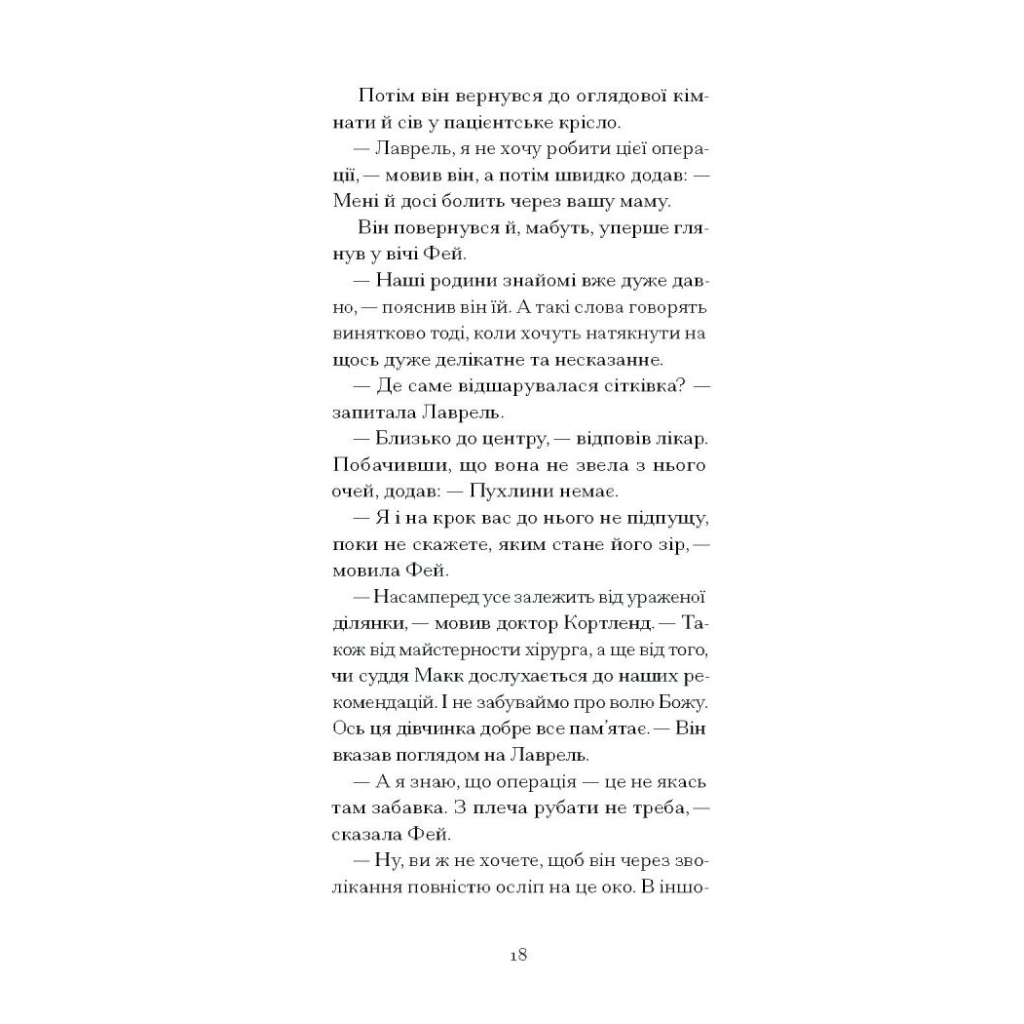 Потім він вернувся до оглядової кімнати й сів у пацієнтське крісло.

— Лаврель, я не хочу робити цієї операції, — мовив він, а потім швидко додав: — Мені й досі болить через вашу маму.

Він повернувся й, мабуть, уперше глянув у вічі Фей.

— Наші родини знайомі вже дуже давно, — пояснив він їй. А такі слова говорять винятково тоді, коли хочуть натякнути на щось дуже делікатне та несказанне.

— Де саме відшарувалася сітківка? — запитала Лаврель.

— Близько до центру, — відповів лікар. Побачивши, що вона не звела з нього очей, додав: — Пухлини немає.

— Я і на крок вас до нього не підпущу, поки не скажете, яким стане його зір, — мовила Фей.

— Насамперед усе залежить від ураженої ділянки, — мовив доктор Кортленд. — Також від майстерности хірурга, а ще від того, чи суддя Макк дослухається до наших рекомендацій. І не забуваймо про волю Божу. Ось ця дівчинка добре все пам'ятає. — Він вказав поглядом на Лаврель.

— А я знаю, що операція — це не якась там забавка. З плеча рубати не треба, — сказала Фей.

— Ну, ви ж не хочете, щоб він через зволікання повністю осліп на це око. В іншо-

18